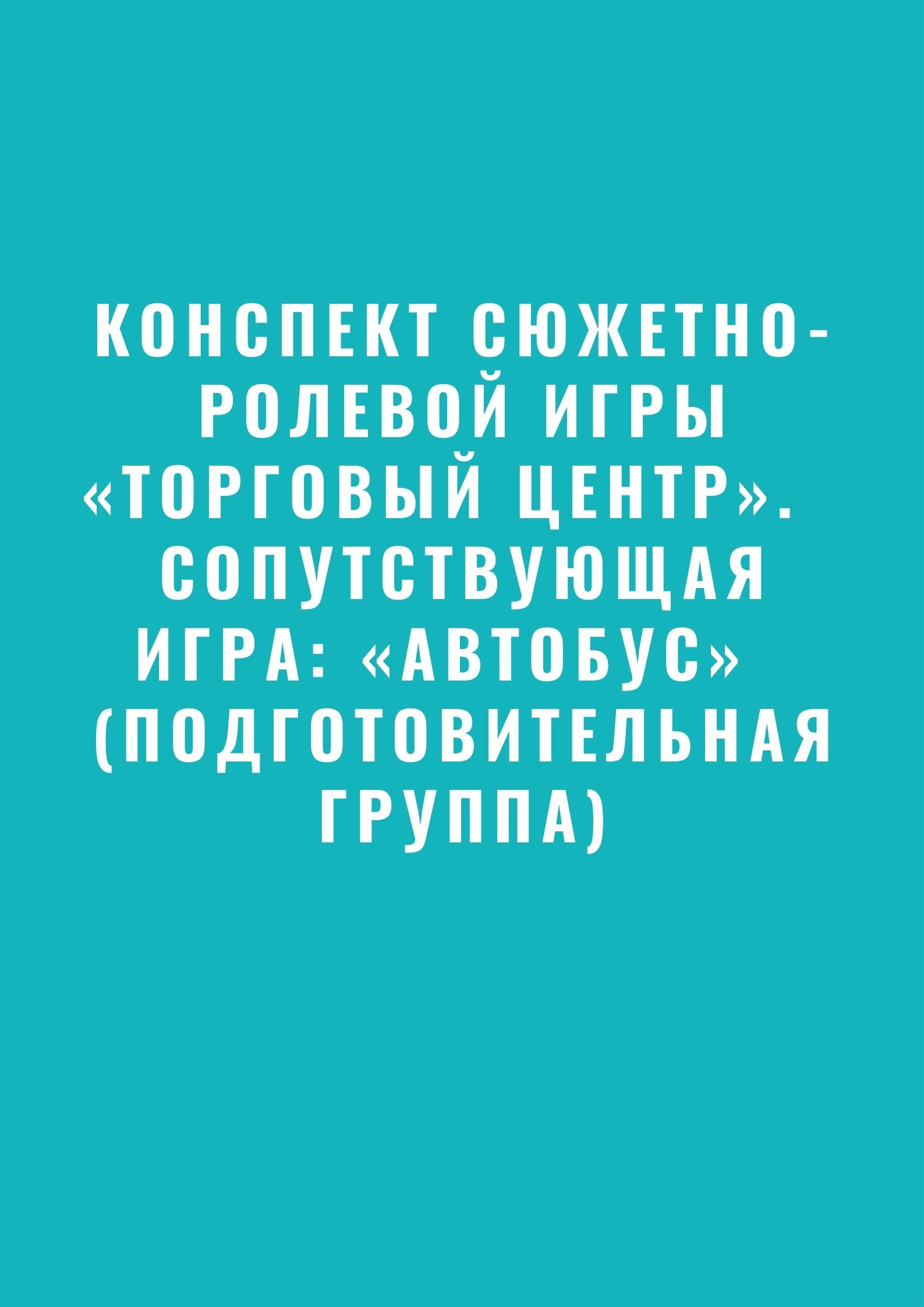 КОНСПЕКТ СЮЖЕТНО-РОЛЕВОЙ ИГРЫ «ТОРГОВЫЙ ЦЕНТР». СОПУТСТВУЮЩАЯ ИГРА: «АВТОБУС» (ПОДГОТОВИТЕЛЬНАЯ ГРУППА)